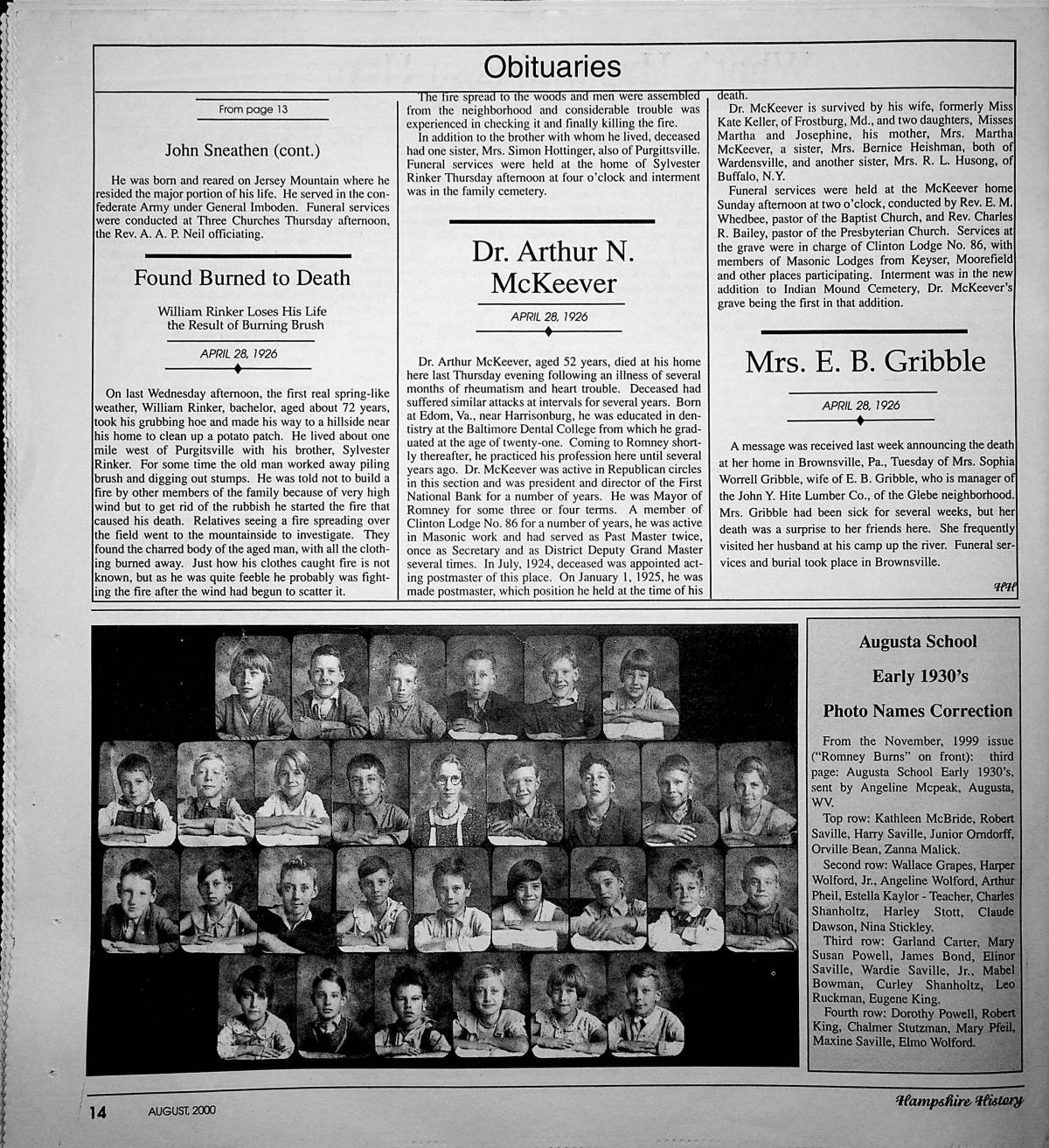 Obituaries

From page 13

John Sneathen (cont.)

He was born and reared on Jersey Mountain where he resided the major portion of his life. He served in the confederate Army under General Imboden. Funeral services were conducted at Three Churches Thursday afternoon, the Rev. A. A. P. Neil officiating.

Found Burned to Death

William Rinker Loses His Life the Result of Burning Brush

APRIL 28, 1926

On last Wednesday afternoon, the first real spring-like weather, William Rinker, bachelor, aged about 72 years, took his grubbing hoe and made his way to a hillside near his home to clean up a potato patch. He lived about one mile west of Purgitsville with his brother, Sylvester Rinker. For some time the old man worked away piling brush and digging out stumps. He was told not to build a fire by other members of the family because of very high wind but to get rid of the rubbish he started the fire that caused his death. Relatives seeing a fire spreading over the field went to the mountainside to investigate. They found the charred body of the aged man, with all the clothing burned away. Just how his clothes caught fire is not known, but as he was quite feeble he probably was fighting the fire after the wind had begun to scatter it.

The fire spread to the woods and men were assembled from the neighborhood and considerable trouble was experienced in checking it and finally killing the fire.

In addition to the brother with whom he lived, deceased had one sister, Mrs. Simon Hottinger, also of Purgittsville. Funeral services were held at the home of Sylvester Rinker Thursday afternoon at four o'clock and interment was in the family cemetery.

Dr. Arthur N. McKeever

APRIL 28, 1926

Dr. Arthur McKeever, aged 52 years, died at his home here last Thursday evening following an illness of several months of rheumatism and heart trouble. Deceased had suffered similar attacks at intervals for several years. Born at Edom, Va., near Harrisonburg, he was educated in dentistry at the Baltimore Dental College from which he graduated at the age of twenty-one. Coming to Romney shortly thereafter, he practiced his profession here until several years ago. Dr. McKeever was active in Republican circles in this section and was president and director of the First National Bank for a number of years. He was Mayor of Romney for some three or four terms. A member of Clinton Lodge No. 86 for a number of years, he was active in Masonic work and had served as Past Master twice, once as Secretary and as District Deputy Grand Master several times. In July, 1924, deceased was appointed acting postmaster of this place. On January 1, 1925, he was made postmaster, which position he held at the time of his death.

Dr. McKeever is survived by his wife, formerly Miss Kate Keller, of Frostburg, Md., and two daughters, Misses Martha and Josephine, his mother, Mrs. Martha McKeever, a sister, Mrs. Bernice Heishman, both of Wardensville, and another sister, Mrs. R. L. Husong, of Buffalo, N.Y.

Funeral services were held at the McKeever home Sunday afternoon at two o'clock, conducted by Rev. E. M. Whedbee, pastor of the Baptist Church, and Rev. Charles R. Bailey, pastor of the Presbyterian Church. Services at the grave were in charge of Clinton Lodge No. 86, with members of Masonic Lodges from Keyser, Moorefield and other places participating. Interment was in the new addition to Indian Mound Cemetery, Dr. McKeever's grave being the first in that addition.

Mrs. E. B. Gribble

APRIL 28, 1926

A message was received last week announcing the death at her home in Brownsville, Pa., Tuesday of Mrs. Sophia Worrell Gribble, wife of E. B. Gribble, who is manager of the John Y. Hite Lumber Co., of the Glebe neighborhood. Mrs. Gribble had been sick for several weeks, but her death was a surprise to her friends here. She frequently visited her husband at his camp up the river. Funeral services and burial took place in Brownsville.

HH

Augusta School Early 1930's Photo Names Correction

From the November, 1999 issue ("Romney Burns" on front): third page: Augusta School Early 1930's, sent by Angeline Mcpeak, Augusta, WV.

Top row: Kathleen McBride, Robert Saville, Harry Saville, Junior Orndorff, Orville Bean, Zanna Malick.

Second row: Wallace Grapes, Harper Wolford, Jr., Angeline Wolford, Arthur Pheil, Estella Kaylor - Teacher, Charles Shanholtz, Harley Stott, Claude Dawson, Nina Stickley.

Third row: Garland Carter, Mary Susan Powell, James Bond, Elinor Saville, Wardie Saville, Jr., Mabel Bowman, Curley Shanholtz, Leo Ruckman, Eugene King.

Fourth row: Dorothy Powell, Robert King, Chalmer Stutzman, Mary Pfeil, Maxine Saville, Elmo Wolford.

14 AUGUST, 2000 Hampshire History